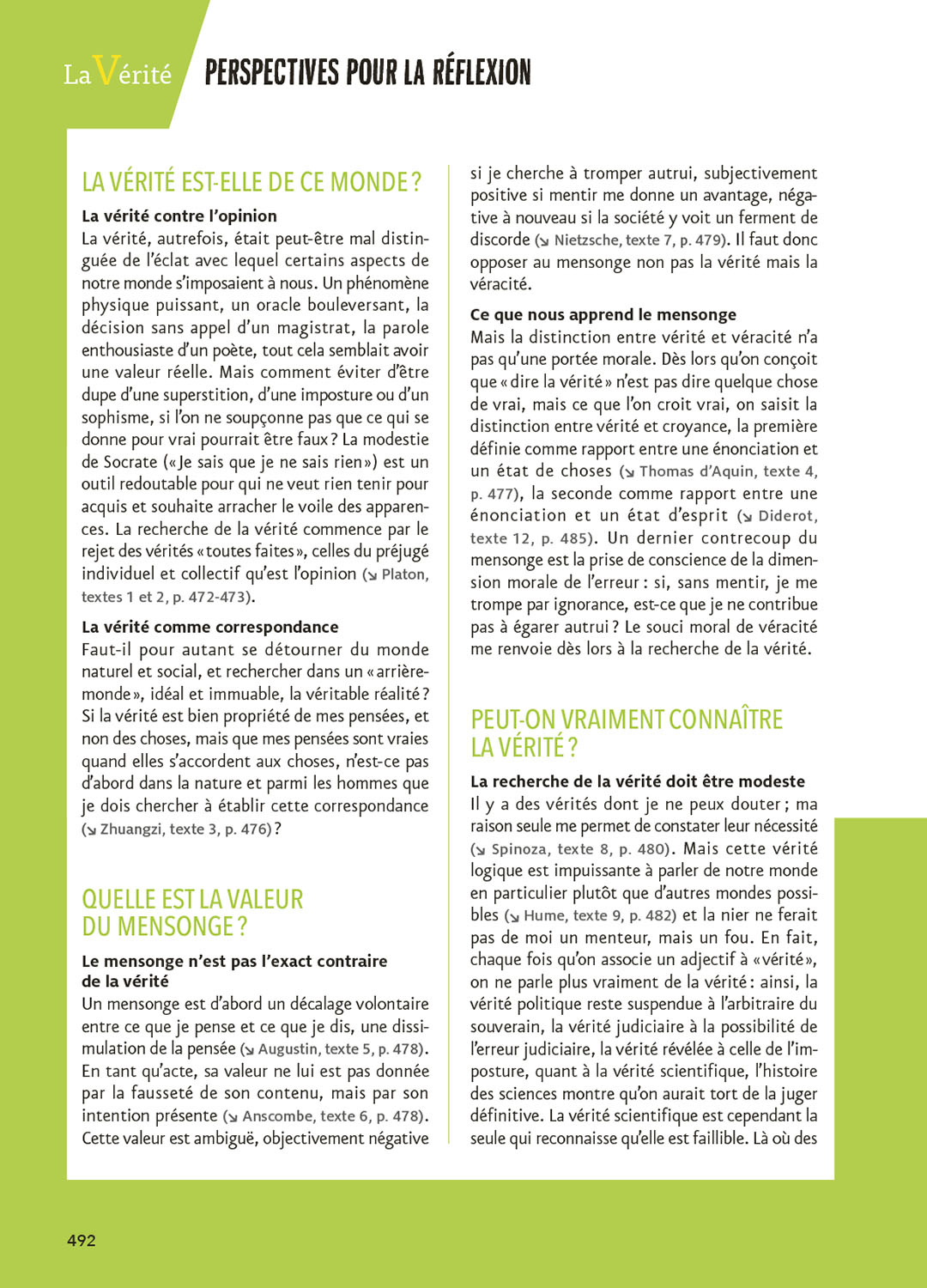 La Vérité

PERSPECTIVES POUR LA RÉFLEXION

LA VÉRITÉ EST-ELLE DE CE MONDE ?

La vérité contre l'opinion
La vérité, autrefois, était peut-être mal distinguée de l'éclat avec lequel certains aspects de notre monde s'imposaient à nous. Un phénomène physique puissant, un oracle bouleversant, la décision sans appel d'un magistrat, la parole enthousiaste d'un poète, tout cela semblait avoir une valeur réelle. Mais comment éviter d'être dupe d'une superstition, d'une imposture ou d'un sophisme, si l'on ne soupçonne pas que ce qui se donne pour vrai pourrait être faux ? La modestie de Socrate (« Je sais que je ne sais rien ») est un outil redoutable pour qui ne veut rien tenir pour acquis et souhaite arracher le voile des apparences. La recherche de la vérité commence par le rejet des vérités « toutes faites », celles du préjugé individuel et collectif qu'est l'opinion (↘ Platon, textes 1 et 2, p. 472-473).

La vérité comme correspondance
Faut-il pour autant se détourner du monde naturel et social, et rechercher dans un « arrière-monde », idéal et immuable, la véritable réalité ? Si la vérité est bien propriété de mes pensées, et non des choses, mais que mes pensées sont vraies quand elles s'accordent aux choses, n'est-ce pas d'abord dans la nature et parmi les hommes que je dois chercher à établir cette correspondance (↘ Zhuangzi, texte 3, p. 476) ?

QUELLE EST LA VALEUR DU MENSONGE ?

Le mensonge n'est pas l'exact contraire de la vérité
Un mensonge est d'abord un décalage volontaire entre ce que je pense et ce que je dis, une dissimulation de la pensée (↘ Augustin, texte 5, p. 478). En tant qu'acte, sa valeur ne lui est pas donnée par la fausseté de son contenu, mais par son intention présente (↘ Anscombe, texte 6, p. 478). Cette valeur est ambiguë, objectivement négative si je cherche à tromper autrui, subjectivement positive si mentir me donne un avantage, négative à nouveau si la société y voit un ferment de discorde (↘ Nietzsche, texte 7, p. 479). Il faut donc opposer au mensonge non pas la vérité mais la véracité.

Ce que nous apprend le mensonge
Mais la distinction entre vérité et véracité n'a pas qu'une portée morale. Dès lors qu'on conçoit que « dire la vérité » n'est pas dire quelque chose de vrai, mais ce que l'on croit vrai, on saisit la distinction entre vérité et croyance, la première définie comme rapport entre une énonciation et un état de choses (↘ Thomas d'Aquin, texte 4, p. 477), la seconde comme rapport entre une énonciation et un état d'esprit (↘ Diderot, texte 12, p. 485). Un dernier contrecoup du mensonge est la prise de conscience de la dimension morale de l'erreur : si, sans mentir, je me trompe par ignorance, est-ce que je ne contribue pas à égarer autrui ? Le souci moral de véracité me renvoie dès lors à la recherche de la vérité.

PEUT-ON VRAIMENT CONNAÎTRE LA VÉRITÉ ?

La recherche de la vérité doit être modeste
Il y a des vérités dont je ne peux douter ; ma raison seule me permet de constater leur nécessité (↘ Spinoza, texte 8, p. 480). Mais cette vérité logique est impuissante à parler de notre monde en particulier plutôt que d'autres mondes possibles (↘ Hume, texte 9, p. 482) et la nier ne ferait pas de moi un menteur, mais un fou. En fait, chaque fois qu'on associe un adjectif à « vérité », on ne parle plus vraiment de la vérité : ainsi, la vérité politique reste suspendue à l'arbitraire du souverain, la vérité judiciaire à la possibilité de l'erreur judiciaire, la vérité révélée à celle de l'imposture, quant à la vérité scientifique, l'histoire des sciences montre qu'on aurait tort de la juger définitive. La vérité scientifique est cependant la seule qui reconnaisse qu'elle est faillible. Là où des

492